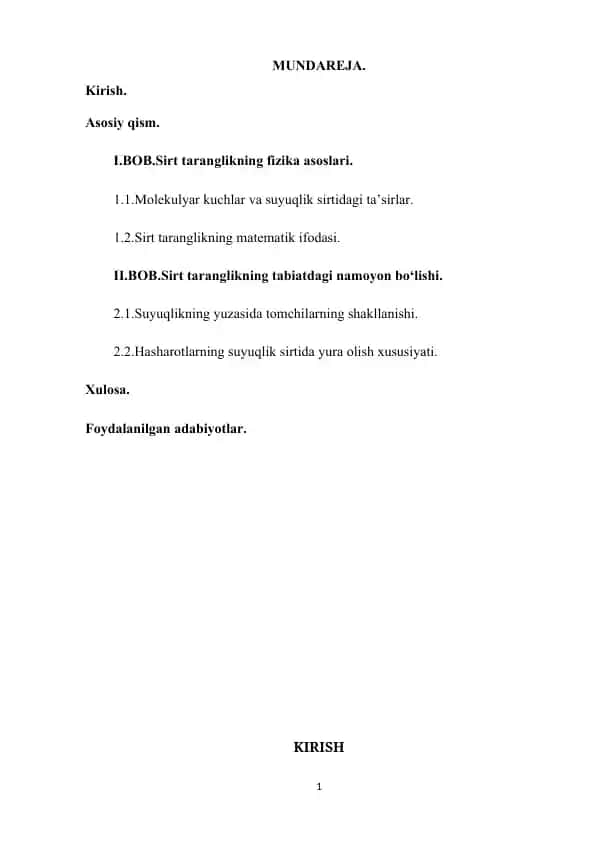 MUNDAREJA.

Kirish.

Asosiy qism.

I.BOB.Sirt taranglikning fizika asoslari.

1.1.Molekulyar kuchlar va suyuqlik sirtidagi ta’sirlar.

1.2.Sirt taranglikning matematik ifodasi.

II.BOB.Sirt taranglikning tabiatdagi namoyon bo‘lishi.

2.1.Suyuqlikning yuzasida tomchilarning shakllanishi.

2.2.Hasharotlarning suyuqlik sirtida yura olish xususiyati.

Xulosa.

Foydalanilgan adabiyotlar.

KIRISH

1